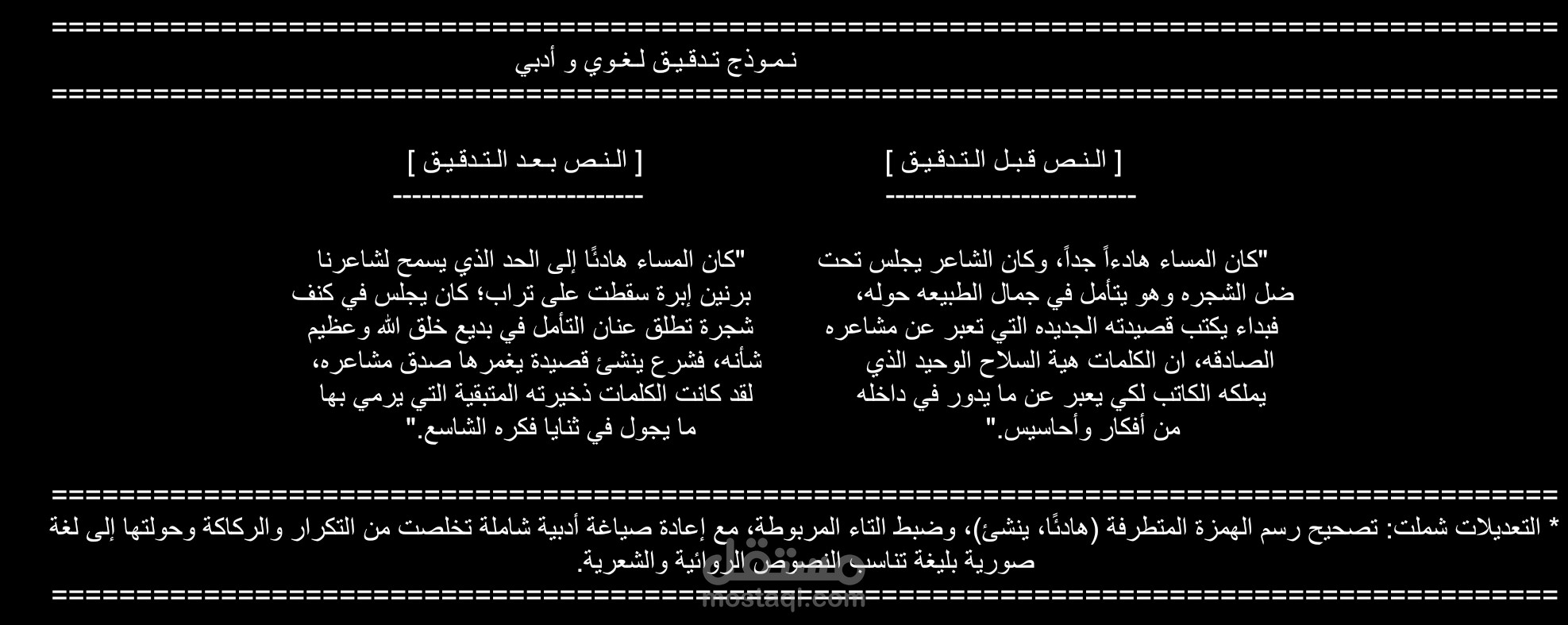 ==========================================================================================

نموذج تدقيق لغوي و أدبي

==========================================================================================

[ النص قبل التدقيق ]
--------------------------

"كان المساء هادءاً جداً، وكان الشاعر يجلس تحت ضل الشجره وهو يتأمل في جمال الطبيعه حوله، فبداء يكتب قصيدته الجديده التي تعبر عن مشاعره الصادقه، ان الكلمات هية السلاح الوحيد الذي يملكه الكاتب لكي يعبر عن ما يدور في داخله من أفكار وأحاسيس."

[ النص بعد التدقيق ]
--------------------------

"كان المساء هادئًا إلى الحد الذي يسمح لشاعرنا برنين إبرة سقطت على تراب؛ كان يجلس في كنف شجرة تطلق عنان التأمل في بديع خلق الله وعظيم شأنه، فشرع ينشئ قصيدة يغمرها صدق مشاعره، لقد كانت الكلمات ذخيرته المتبقية التي يرمي بها ما يجول في ثنايا فكره الشاسع."

==========================================================================================

* التعديلات شملت: تصحيح رسم الهمزة المتطرفة (هادئًا، ينشئ)، وضبط التاء المربوطة، مع إعادة صياغة أدبية شاملة تخلصت من التكرار والركاكة وحولتها إلى لغة صورية بليغة تناسب النصوص الروائية والشعرية.

==========================================================================================

مستقل
mostaql.com